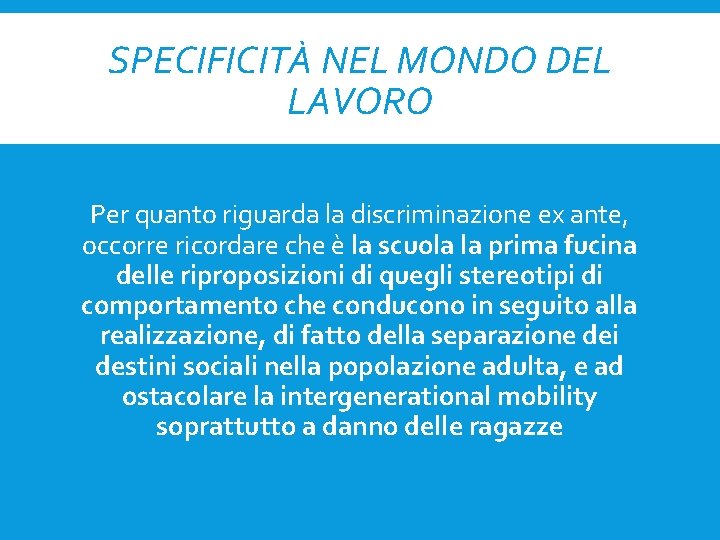 SPECIFICITÀ NEL MONDO DEL LAVORO

Per quanto riguarda la discriminazione ex ante, occorre ricordare che è la scuola la prima fucina delle riproposizioni di quegli stereotipi di comportamento che conducono in seguito alla realizzazione, di fatto della separazione dei destini sociali nella popolazione adulta, e ad ostacolare la intergenerational mobility soprattutto a danno delle ragazze